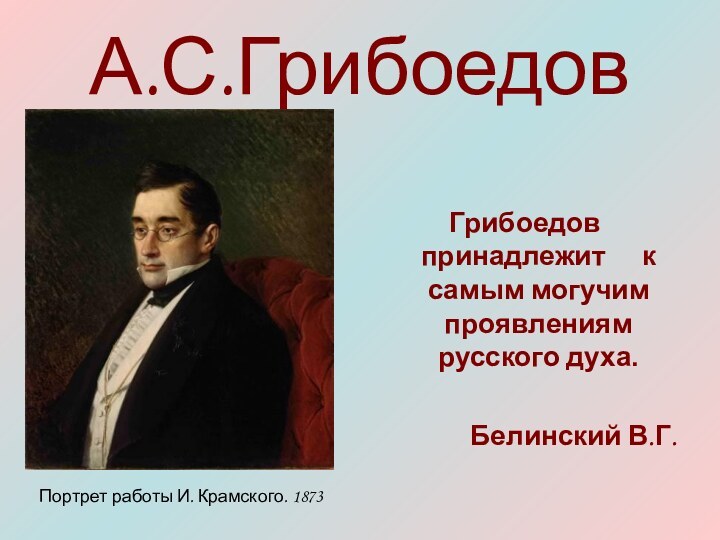 А.С.Грибоедов

Грибоедов принадлежит к самым могучим проявлениям русского духа.

Белинский В.Г.

Портрет работы И. Крамского. 1873